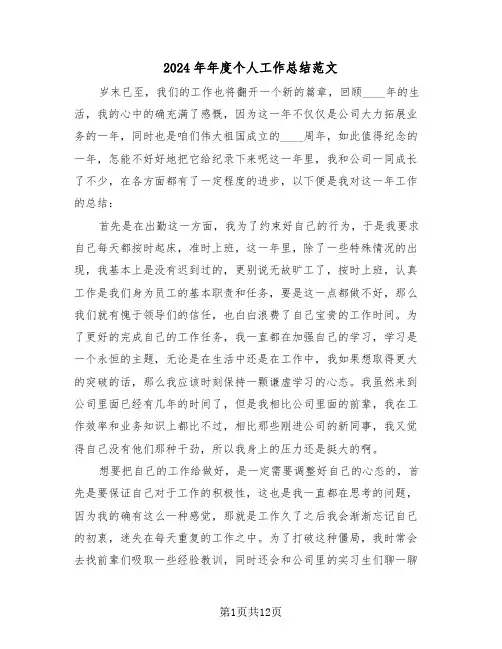 2024年年度个人工作总结范文

岁末已至，我们的工作也将翻开一个新的篇章，回顾____年的生活，我的心中的确充满了感慨，因为这一年不仅仅是公司大力拓展业务的一年，同时也是咱们伟大祖国成立的____周年，如此值得纪念的一年，怎能不好好地把它给纪录下来呢这一年里，我和公司一同成长了不少，在各方面都有了一定程度的进步，以下便是我对这一年工作的总结：

首先是在出勤这一方面，我为了约束好自己的行为，于是我要求自己每天都按时起床，准时上班，这一年里，除了一些特殊情况的出现，我基本上是没有迟到过的，更别说无故旷工了，按时上班，认真工作是我们身为员工的基本职责和任务，要是这一点都做不好，那么我们就有愧于领导们的信任，也白白浪费了自己宝贵的工作时间。为了更好的完成自己的工作任务，我一直都在加强自己的学习，学习是一个永恒的主题，无论是在生活中还是在工作中，我如果想取得更大的突破的话，那么我应该时刻保持一颗谦虚学习的心态。我虽然来到公司里面已经有几年的时间了，但是我相比公司里面的前辈，我在工作效率和业务知识上都比不过，相比那些刚进公司的新同事，我又觉得自己没有他们那种干劲，所以我身上的压力还是挺大的啊。

想要把自己的工作给做好，是一定需要调整好自己的心态的，首先是要保证自己对于工作的积极性，这也是我一直都在思考的问题，因为我的确有这么一种感觉，那就是工作久了之后我会渐渐忘记自己的初衷，迷失在每天重复的工作之中。为了打破这种僵局，我时常会去找前辈们吸取一些经验教训，同时还会和公司里的实习生们聊一聊

第1页共12页